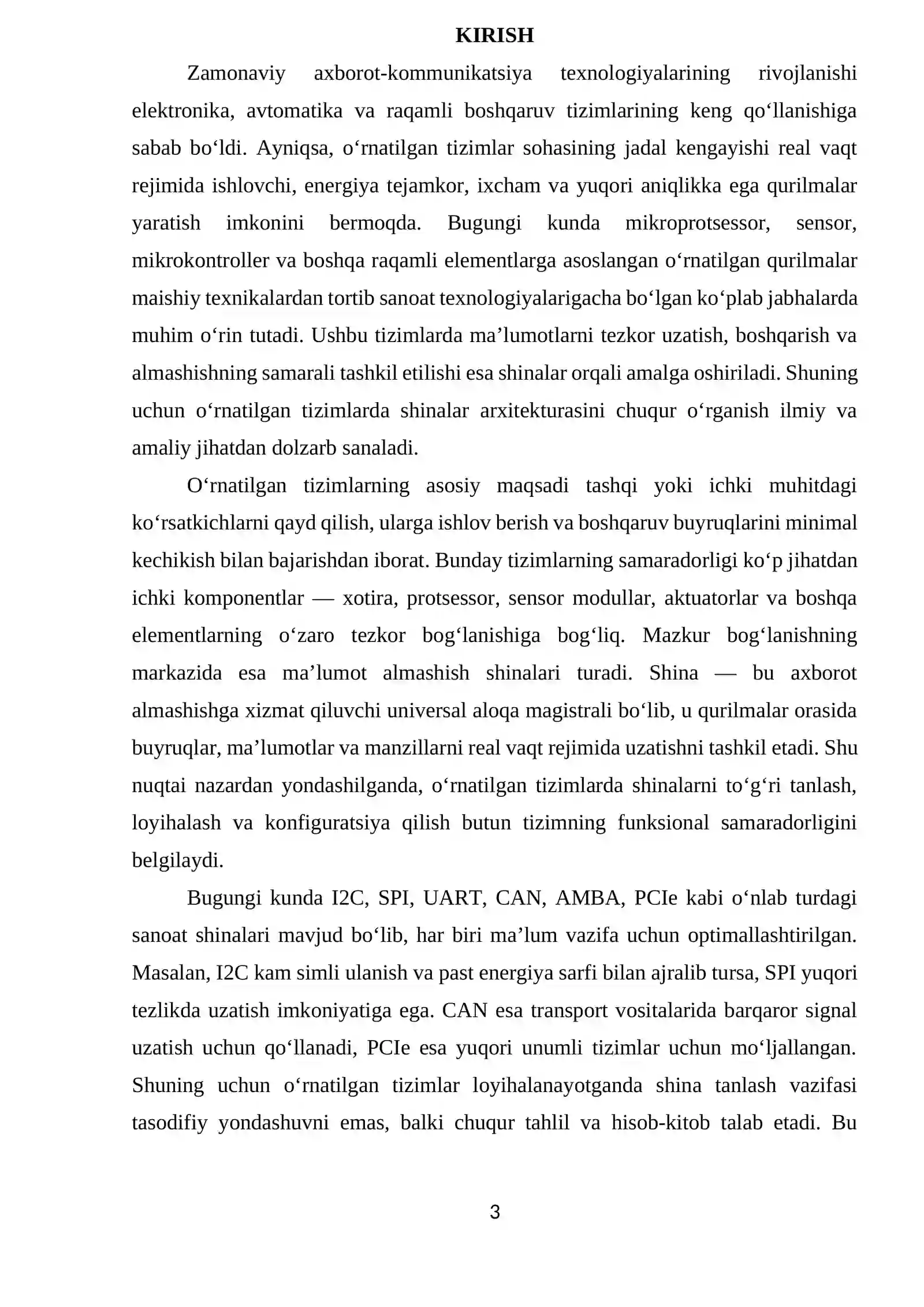 KIRISH

Zamonaviy axborot-kommunikatsiya texnologiyalarining rivojlanishi elektronika, avtomatika va raqamli boshqaruv tizimlarining keng qo'llanishiga sabab bo'ldi. Ayniqsa, o'rnatilgan tizimlar sohasining jadal kengayishi real vaqt rejimida ishlovchi, energiya tejamkor, ixcham va yuqori aniqlikka ega qurilmalar yaratish imkonini bermoqda. Bugungi kunda mikroprotsessor, sensor, mikrokontroller va boshqa raqamli elementlarga asoslangan o'rnatilgan qurilmalar maishiy texnikalardan tortib sanoat texnologiyalarigacha bo'lgan ko'plab jabhalarda muhim o'rin tutadi. Ushbu tizimlarda ma'lumotlarni tezkor uzatish, boshqarish va almashishning samarali tashkil etilishi esa shinalar orqali amalga oshiriladi. Shuning uchun o'rnatilgan tizimlarda shinalar arxitekturasini chuqur o'rganish ilmiy va amaliy jihatdan dolzarb sanaladi.

O'rnatilgan tizimlarning asosiy maqsadi tashqi yoki ichki muhitdagi ko'rsatkichlarni qayd qilish, ularga ishlov berish va boshqaruv buyruqlarini minimal kechikish bilan bajarishdan iborat. Bunday tizimlarning samaradorligi ko'p jihatdan ichki komponentlar — xotira, protsessor, sensor modullar, aktuatorlar va boshqa elementlarning o'zaro tezkor bog'lanishiga bog'liq. Mazkur bog'lanishning markazida esa ma'lumot almashish shinalari turadi. Shina — bu axborot almashishga xizmat qiluvchi universal aloqa magistrali bo'lib, u qurilmalar orasida buyruqlar, ma'lumotlar va manzillarni real vaqt rejimida uzatishni tashkil etadi. Shu nuqtai nazardan yondashilganda, o'rnatilgan tizimlarda shinalarni to'g'ri tanlash, loyihalash va konfiguratsiya qilish butun tizimning funksional samaradorligini belgilaydi.

Bugungi kunda I2C, SPI, UART, CAN, AMBA, PCIe kabi o'nlab turdagi sanoat shinalari mavjud bo'lib, har biri ma'lum vazifa uchun optimallashtirilgan. Masalan, I2C kam simli ulanish va past energiya sarfi bilan ajralib tursa, SPI yuqori tezlikda uzatish imkoniyatiga ega. CAN esa transport vositalarida barqaror signal uzatish uchun qo'llanadi, PCIe esa yuqori unumli tizimlar uchun mo'ljallangan. Shuning uchun o'rnatilgan tizimlar loyihalanayotganda shina tanlash vazifasi tasodifiy yondashuvni emas, balki chuqur tahlil va hisob-kitob talab etadi. Bu

3